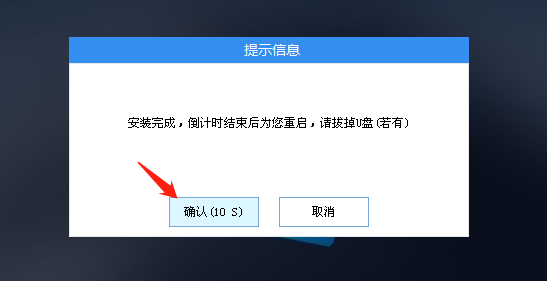 提示信息

安装完成，倒计时结束后为您重启，请拔掉U盘（若有）

确认(10 S)

取消